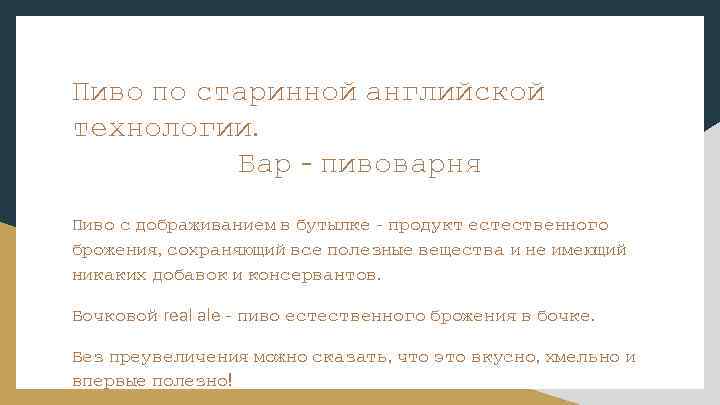 Пиво по старинной английской технологии.
Бар - пивоварня

Пиво с дображиванием в бутылке - продукт естественного брожения, сохраняющий все полезные вещества и не имеющий никаких добавок и консервантов.

Бочковой real ale - пиво естественного брожения в бочке.

Без преувеличения можно сказать, что это вкусно, хмельно и впервые полезно!